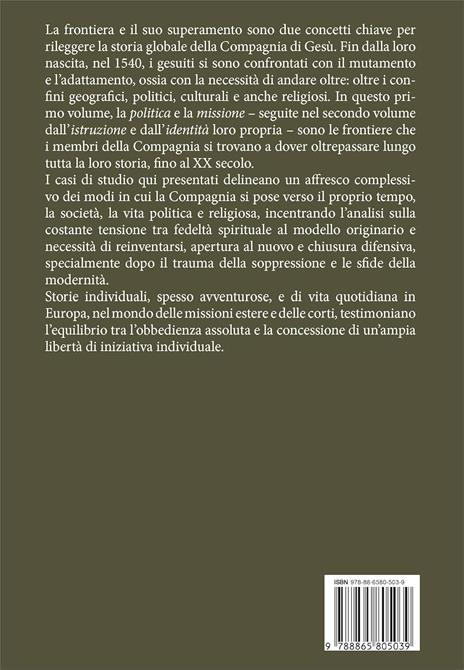 La frontiera e il suo superamento sono due concetti chiave per rileggere la storia globale della Compagnia di Gesù. Fin dalla loro nascita, nel 1540, i gesuiti si sono confrontati con il mutamento e l'adattamento, ossia con la necessità di andare oltre: oltre i confini geografici, politici, culturali e anche religiosi. In questo primo volume, la politica e la missione – seguite nel secondo volume dall'istruzione e dall'identità loro propria – sono le frontiere che i membri della Compagnia si trovano a dover oltrepassare lungo tutta la loro storia, fino al XX secolo.
I casi di studio qui presentati delineano un affresco complessivo dei modi in cui la Compagnia si pose verso il proprio tempo, la società, la vita politica e religiosa, incentrando l'analisi sulla costante tensione tra fedeltà spirituale al modello originario e necessità di reinventarsi, apertura al nuovo e chiusura difensiva, specialmente dopo il trauma della soppressione e le sfide della modernità.
Storie individuali, spesso avventurose, e di vita quotidiana in Europa, nel mondo delle missioni estere e delle corti, testimoniano l'equilibrio tra l'obbedienza assoluta e la concessione di un'ampia libertà di iniziativa individuale.

ISBN 978-88-6580-503-9

9 788865 805039